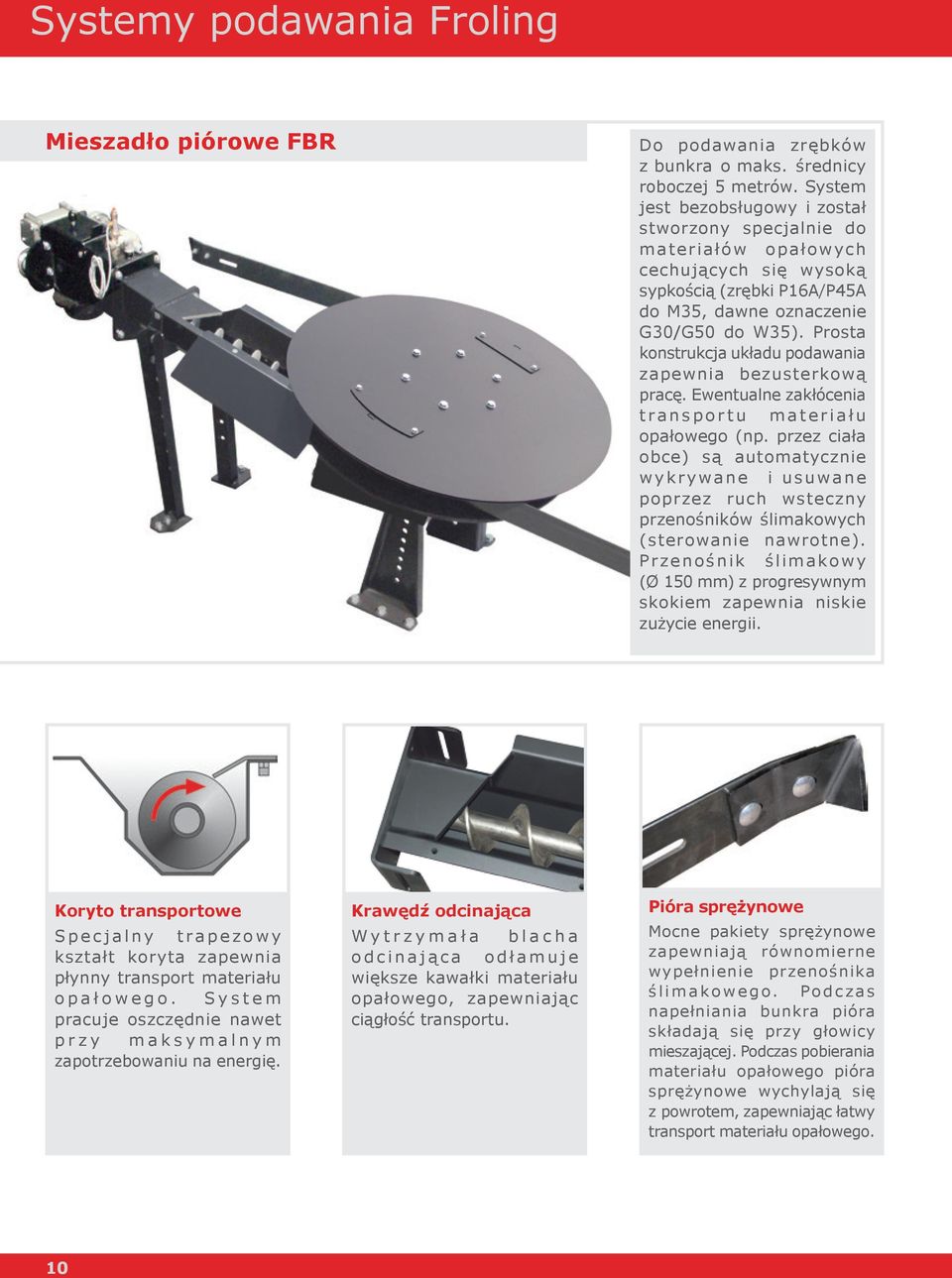 Systemy podawania Froling

Mieszadło piórowe FBR

Do podawania zrębków z bunkra o maks. średnicy roboczej 5 metrów. System jest bezobsługowy i został stworzony specjalnie do materiałów opałowych cechujących się wysoką sypkością (zrębki P16A/P45A do M35, dawne oznaczenie G30/G50 do W35). Prosta konstrukcja układu podawania zapewnia bezusterkową pracę. Ewentualne zakłócenia transportu materiału opałowego (np. przez ciała obce) są automatycznie wykrywane i usuwane poprzez ruch wsteczny przenośników ślimakowych (sterowanie nawrotne). Przenośnik ślimakowy (Ø 150 mm) z progresywnym skokiem zapewnia niskie zużycie energii.

Koryto transportowe
Specjalny trapezowy kształt koryta zapewnia płynny transport materiału opałowego. System pracuje oszczędnie nawet przy maksymalnym zapotrzebowaniu na energię.

Krawędź odcinająca
Wytrzymała blacha odcinająca odłamuje większe kawałki materiału opałowego, zapewniając ciągłość transportu.

Pióra sprężynowe
Mocne pakiety sprężynowe zapewniają równomierne wypełnienie przenośnika ślimakowego. Podczas napełniania bunkra pióra składają się przy głowicy mieszającej. Podczas pobierania materiału opałowego pióra sprężynowe wychylają się z powrotem, zapewniając łatwy transport materiału opałowego.

10